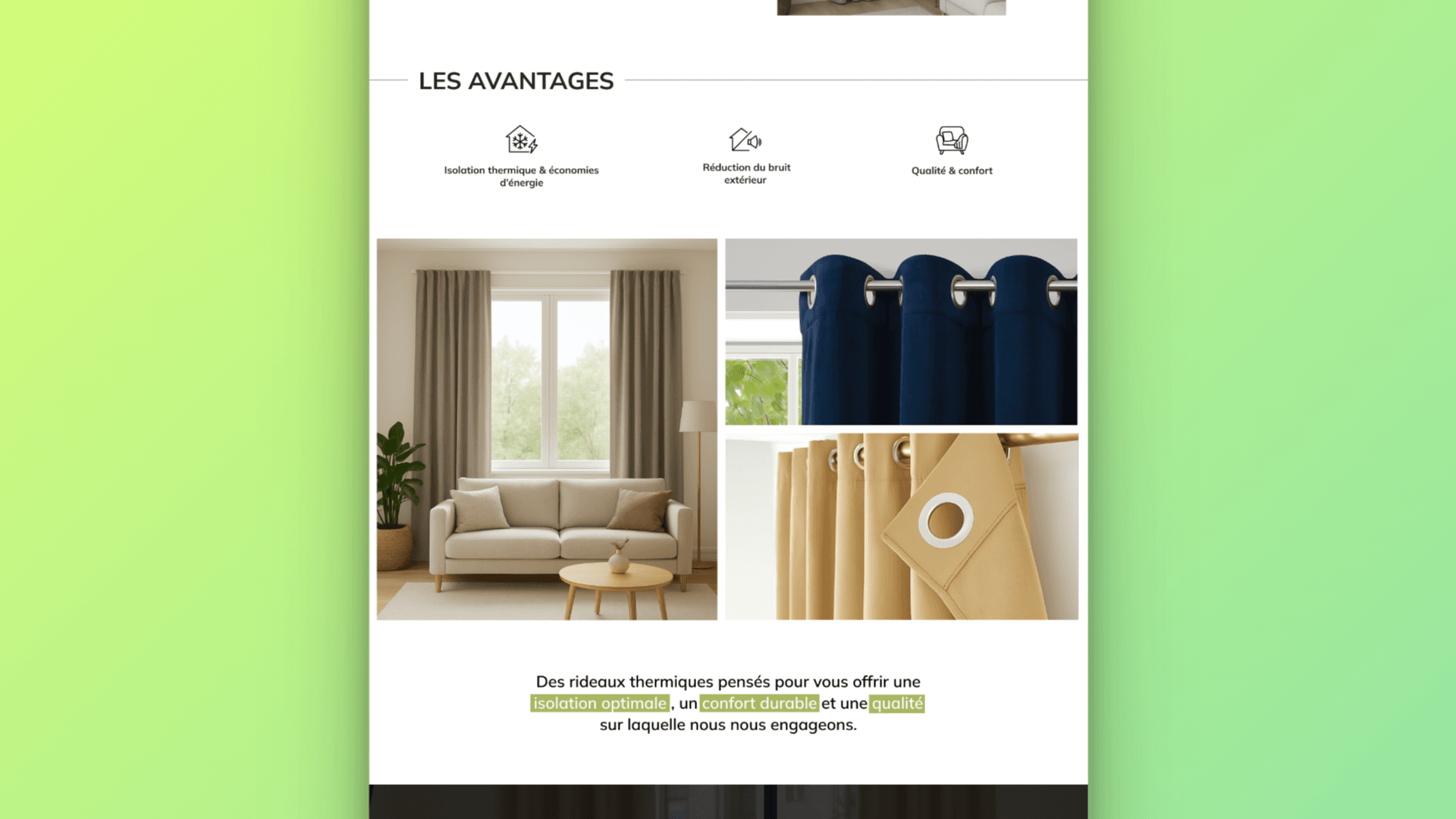 LES AVANTAGES

Isolation thermique & économies d'énergie

Réduction du bruit extérieur

Qualité & confort

Des rideaux thermiques pensés pour vous offrir une isolation optimale, un confort durable et une qualité sur laquelle nous nous engageons.